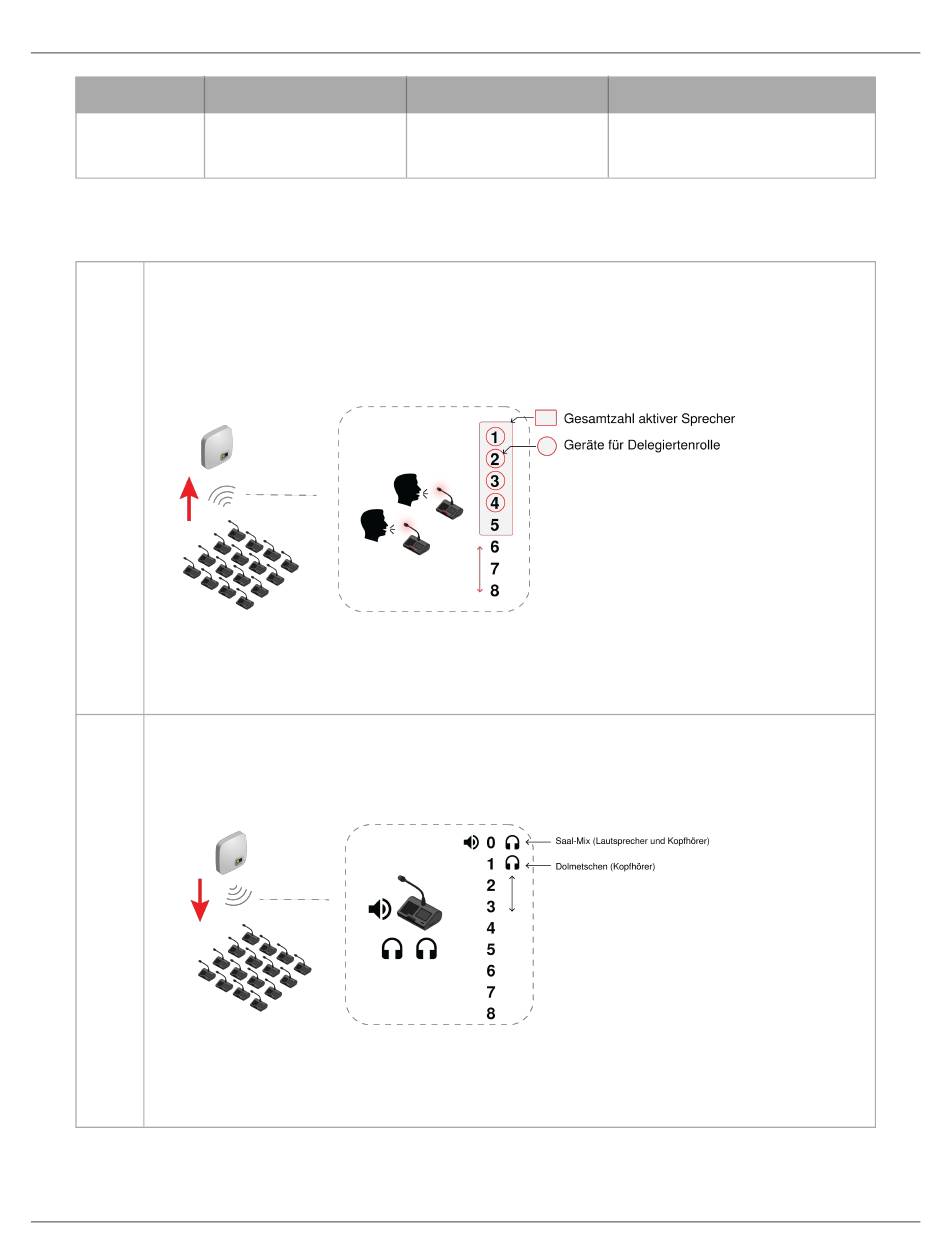 Gesamtzahl aktiver Sprecher

Geräte für Delegiertenrolle

1
2
3
4
5
6
7
8

Saal-Mix (Lautsprecher und Kopfhörer)

Dolmetschen (Kopfhörer)

0
1
2
3
4
5
6
7
8